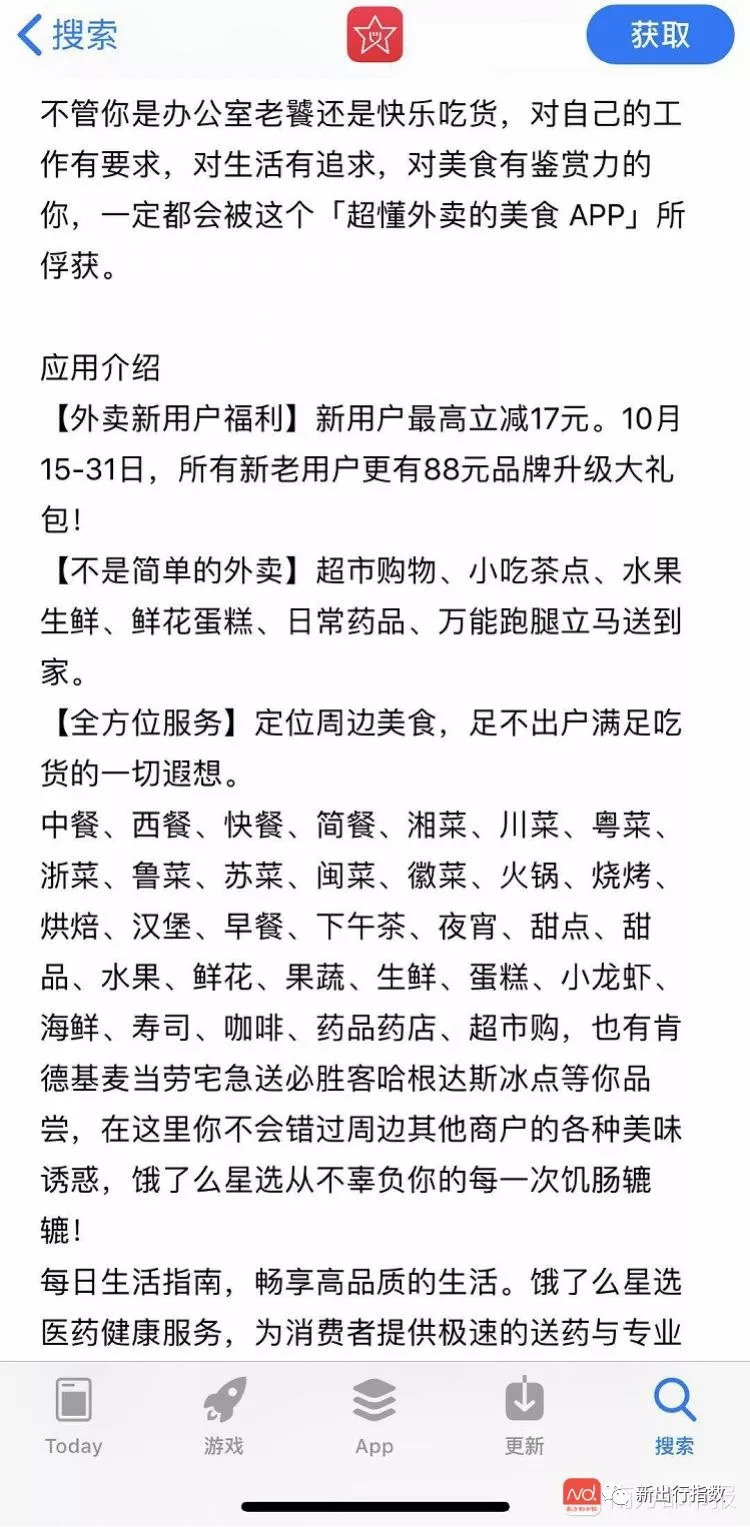 搜索

获取

不管你是办公室老饕还是快乐吃货，对自己的工作有要求，对生活有追求，对美食有鉴赏力的你，一定都会被这个「超懂外卖的美食 APP」所俘获。

应用介绍
【外卖新用户福利】新用户最高立减17元。10月15-31日，所有新老用户更有88元品牌升级大礼包！
【不是简单的外卖】超市购物、小吃茶点、水果生鲜、鲜花蛋糕、日常药品、万能跑腿立马送到家。
【全方位服务】定位周边美食，足不出户满足吃货的一切遐想。
中餐、西餐、快餐、简餐、湘菜、川菜、粤菜、浙菜、鲁菜、苏菜、闽菜、徽菜、火锅、烧烤、烘焙、汉堡、早餐、下午茶、夜宵、甜点、甜品、水果、鲜花、果蔬、生鲜、蛋糕、小龙虾、海鲜、寿司、咖啡、药品药店、超市购，也有肯德基麦当劳宅急送必胜客哈根达斯冰点等你品尝，在这里你不会错过周边其他商户的各种美味诱惑，饿了么星选从不辜负你的每一次饥肠辘辘！
每日生活指南，畅享高品质的生活。饿了么星选医药健康服务，为消费者提供极速的送药与专业

Today 游戏 App 更新 搜索

新出行指数